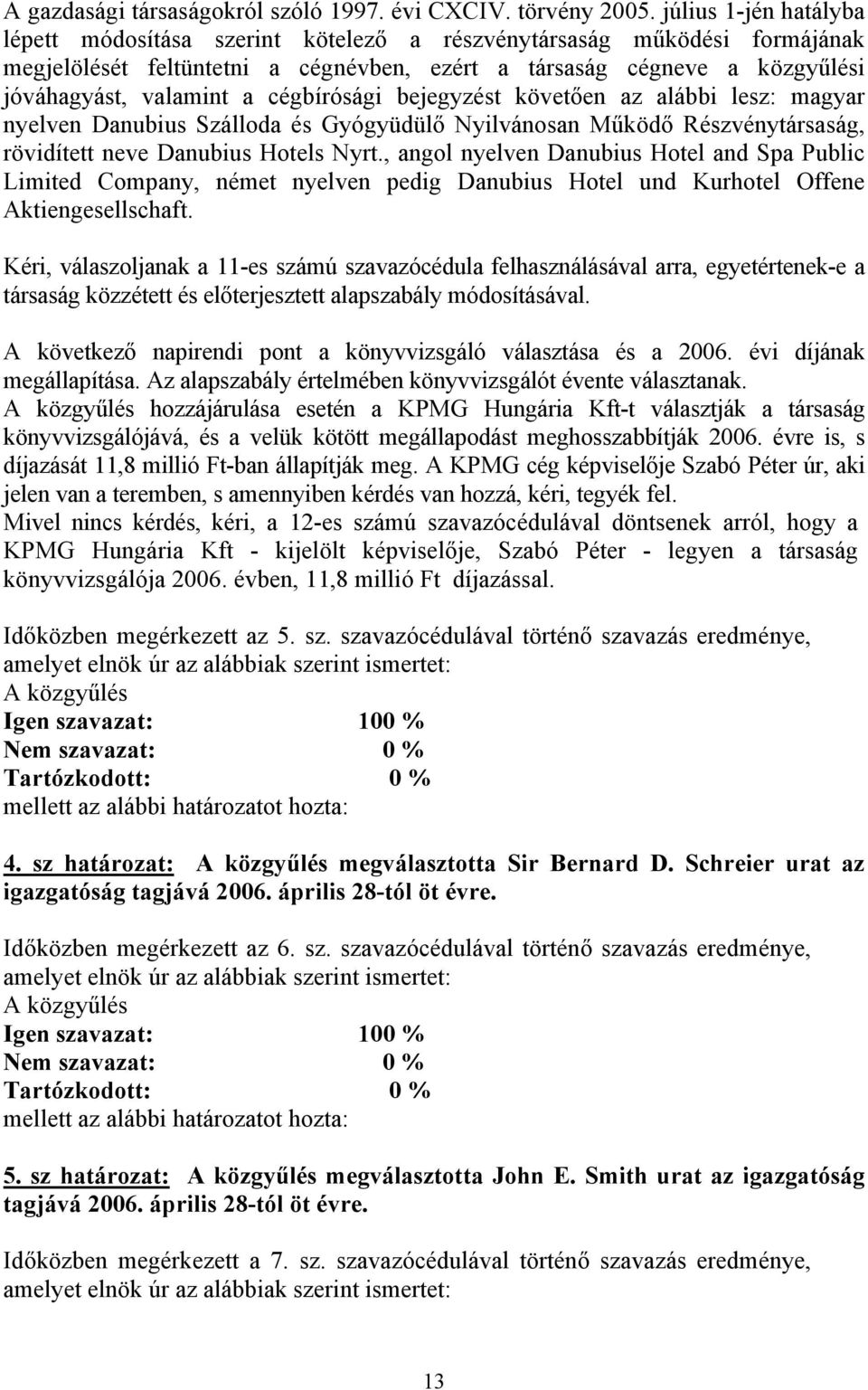 A gazdasági társaságokról szóló 1997. évi CXCIV. törvény 2005. július 1-jén hatályba lépett módosítása szerint kötelező a részvénytársaság működési formájának megjelölését feltüntetni a cégnévben, ezért a társaság cégneve a közgyűlési jóváhagyást, valamint a cégbírósági bejegyzést követően az alábbi lesz: magyar nyelven Danubius Szálloda és Gyógyüdülő Nyilvánosan Működő Részvénytársaság, rövidített neve Danubius Hotels Nyrt., angol nyelven Danubius Hotel and Spa Public Limited Company, német nyelven pedig Danubius Hotel und Kurhotel Offene Aktiengesellschaft.

Kéri, válaszoljanak a 11-es számú szavazócédula felhasználásával arra, egyetértenek-e a társaság közzétett és előterjesztett alapszabály módosításával.

A következő napirendi pont a könyvvizsgáló választása és a 2006. évi díjának megállapítása. Az alapszabály értelmében könyvvizsgálót évente választanak.
A közgyűlés hozzájárulása esetén a KPMG Hungária Kft-t választják a társaság könyvvizsgálójává, és a velük kötött megállapodást meghosszabbítják 2006. évre is, s díjazását 11,8 millió Ft-ban állapítják meg. A KPMG cég képviselője Szabó Péter úr, aki jelen van a teremben, s amennyiben kérdés van hozzá, kéri, tegyék fel.
Mivel nincs kérdés, kéri, a 12-es számú szavazócédulával döntsenek arról, hogy a KPMG Hungária Kft - kijelölt képviselője, Szabó Péter - legyen a társaság könyvvizsgálója 2006. évben, 11,8 millió Ft díjazással.

Időközben megérkezett az 5. sz. szavazócédulával történő szavazás eredménye, amelyet elnök úr az alábbiak szerint ismertet:
A közgyűlés
Igen szavazat: 100 %
Nem szavazat: 0 %
Tartózkodott: 0 %
mellett az alábbi határozatot hozta:

4. sz határozat: A közgyűlés megválasztotta Sir Bernard D. Schreier urat az igazgatóság tagjává 2006. április 28-tól öt évre.

Időközben megérkezett az 6. sz. szavazócédulával történő szavazás eredménye, amelyet elnök úr az alábbiak szerint ismertet:
A közgyűlés
Igen szavazat: 100 %
Nem szavazat: 0 %
Tartózkodott: 0 %
mellett az alábbi határozatot hozta:

5. sz határozat: A közgyűlés megválasztotta John E. Smith urat az igazgatóság tagjává 2006. április 28-tól öt évre.

Időközben megérkezett a 7. sz. szavazócédulával történő szavazás eredménye, amelyet elnök úr az alábbiak szerint ismertet:

13